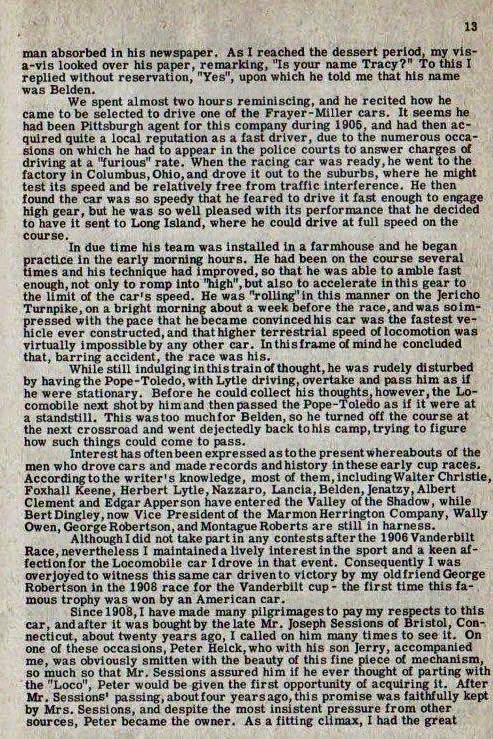 13

man absorbed in his newspaper. As I reached the dessert period, my vis-a-vis looked over his paper, remarking, "Is your name Tracy?" To this I replied without reservation, "Yes", upon which he told me that his name was Belden.

We spent almost two hours reminiscing, and he recited how he came to be selected to drive one of the Frayer-Miller cars. It seems he had been Pittsburgh agent for this company during 1905, and had then acquired quite a local reputation as a fast driver, due to the numerous occasions on which he had to appear in the police courts to answer charges of driving at a "furious" rate. When the racing car was ready, he went to the factory in Columbus, Ohio, and drove it out to the suburbs, where he might test its speed and be relatively free from traffic interference. He then found the car was so speedy that he feared to drive it fast enough to engage high gear, but he was so well pleased with its performance that he decided to have it sent to Long Island, where he could drive at full speed on the course.

In due time his team was installed in a farmhouse and he began practice in the early morning hours. He had been on the course several times and his technique had improved, so that he was able to amble fast enough, not only to romp into "high", but also to accelerate in this gear to the limit of the car's speed. He was "rolling" in this manner on the Jericho Turnpike, on a bright morning about a week before the race, and was so impressed with the pace that he became convinced his car was the fastest vehicle ever constructed, and that higher terrestrial speed of locomotion was virtually impossible by any other car. In this frame of mind he concluded that, barring accident, the race was his.

While still indulging in this train of thought, he was rudely disturbed by having the Pope-Toledo, with Lytle driving, overtake and pass him as if he were stationary. Before he could collect his thoughts, however, the Locomobile next shot by him and then passed the Pope-Toledo as if it were at a standstill. This was too much for Belden, so he turned off the course at the next crossroad and went dejectedly back to his camp, trying to figure how such things could come to pass.

Interest has often been expressed as to the present whereabouts of the men who drove cars and made records and history in these early cup races. According to the writer's knowledge, most of them, including Walter Christie, Foxhall Keene, Herbert Lytle, Nazzaro, Lancia, Belden, Jenatzy, Albert Clement and Edgar Apperson have entered the Valley of the Shadow, while Bert Dingley, now Vice President of the Marmon Herrington Company, Wally Owen, George Robertson, and Montague Roberts are still in harness.

Although I did not take part in any contests after the 1906 Vanderbilt Race, nevertheless I maintained a lively interest in the sport and a keen affection for the Locomobile car I drove in that event. Consequently I was overjoyed to witness this same car driven to victory by my old friend George Robertson in the 1908 race for the Vanderbilt cup - the first time this famous trophy was won by an American car.

Since 1908, I have made many pilgrimages to pay my respects to this car, and after it was bought by the late Mr. Joseph Sessions of Bristol, Connecticut, about twenty years ago, I called on him many times to see it. On one of these occasions, Peter Helck, who with his son Jerry, accompanied me, was obviously smitten with the beauty of this fine piece of mechanism, so much so that Mr. Sessions assured him if he ever thought of parting with the "Loco", Peter would be given the first opportunity of acquiring it. After Mr. Sessions' passing, about four years ago, this promise was faithfully kept by Mrs. Sessions, and despite the most insistent pressure from other sources, Peter became the owner. As a fitting climax, I had the great